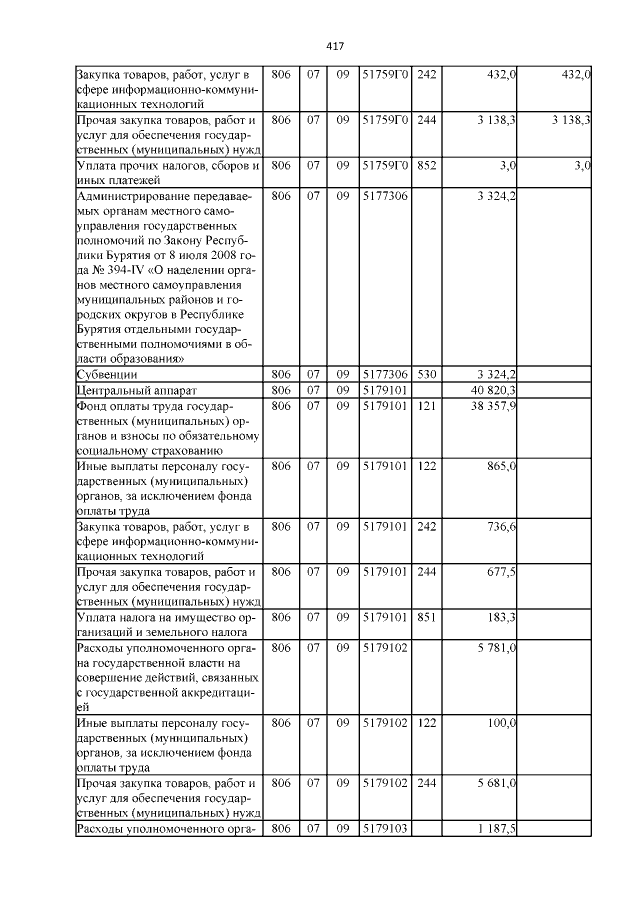 417

| Закупка товаров, работ, услуг в сфере информационно-коммуникационных технологий | 806 | 07 | 09 | 51759Г0 | 242 | 432,0 | 432,0 |
|---|---|---|---|---|---|---|---|
| Прочая закупка товаров, работ и услуг для обеспечения государственных (муниципальных) нужд | 806 | 07 | 09 | 51759Г0 | 244 | 3 138,3 | 3 138,3 |
| Уплата прочих налогов, сборов и иных платежей | 806 | 07 | 09 | 51759Г0 | 852 | 3,0 | 3,0 |
| Администрирование передаваемых органам местного самоуправления государственных полномочий по Закону Республики Бурятия от 8 июля 2008 года № 394-IV «О наделении органов местного самоуправления муниципальных районов и городских округов в Республике Бурятия отдельными государственными полномочиями в области образования» | 806 | 07 | 09 | 5177306 | | 3 324,2 | |
| Субвенции | 806 | 07 | 09 | 5177306 | 530 | 3 324,2 | |
| Центральный аппарат | 806 | 07 | 09 | 5179101 | | 40 820,3 | |
| Фонд оплаты труда государственных (муниципальных) органов и взносы по обязательному социальному страхованию | 806 | 07 | 09 | 5179101 | 121 | 38 357,9 | |
| Иные выплаты персоналу государственных (муниципальных) органов, за исключением фонда оплаты труда | 806 | 07 | 09 | 5179101 | 122 | 865,0 | |
| Закупка товаров, работ, услуг в сфере информационно-коммуникационных технологий | 806 | 07 | 09 | 5179101 | 242 | 736,6 | |
| Прочая закупка товаров, работ и услуг для обеспечения государственных (муниципальных) нужд | 806 | 07 | 09 | 5179101 | 244 | 677,5 | |
| Уплата налога на имущество организаций и земельного налога | 806 | 07 | 09 | 5179101 | 851 | 183,3 | |
| Расходы уполномоченного органа государственной власти на совершение действий, связанных с государственной аккредитацией | 806 | 07 | 09 | 5179102 | | 5 781,0 | |
| Иные выплаты персоналу государственных (муниципальных) органов, за исключением фонда оплаты труда | 806 | 07 | 09 | 5179102 | 122 | 100,0 | |
| Прочая закупка товаров, работ и услуг для обеспечения государственных (муниципальных) нужд | 806 | 07 | 09 | 5179102 | 244 | 5 681,0 | |
| Расходы уполномоченного орга- | 806 | 07 | 09 | 5179103 | | 1 187,5 | |